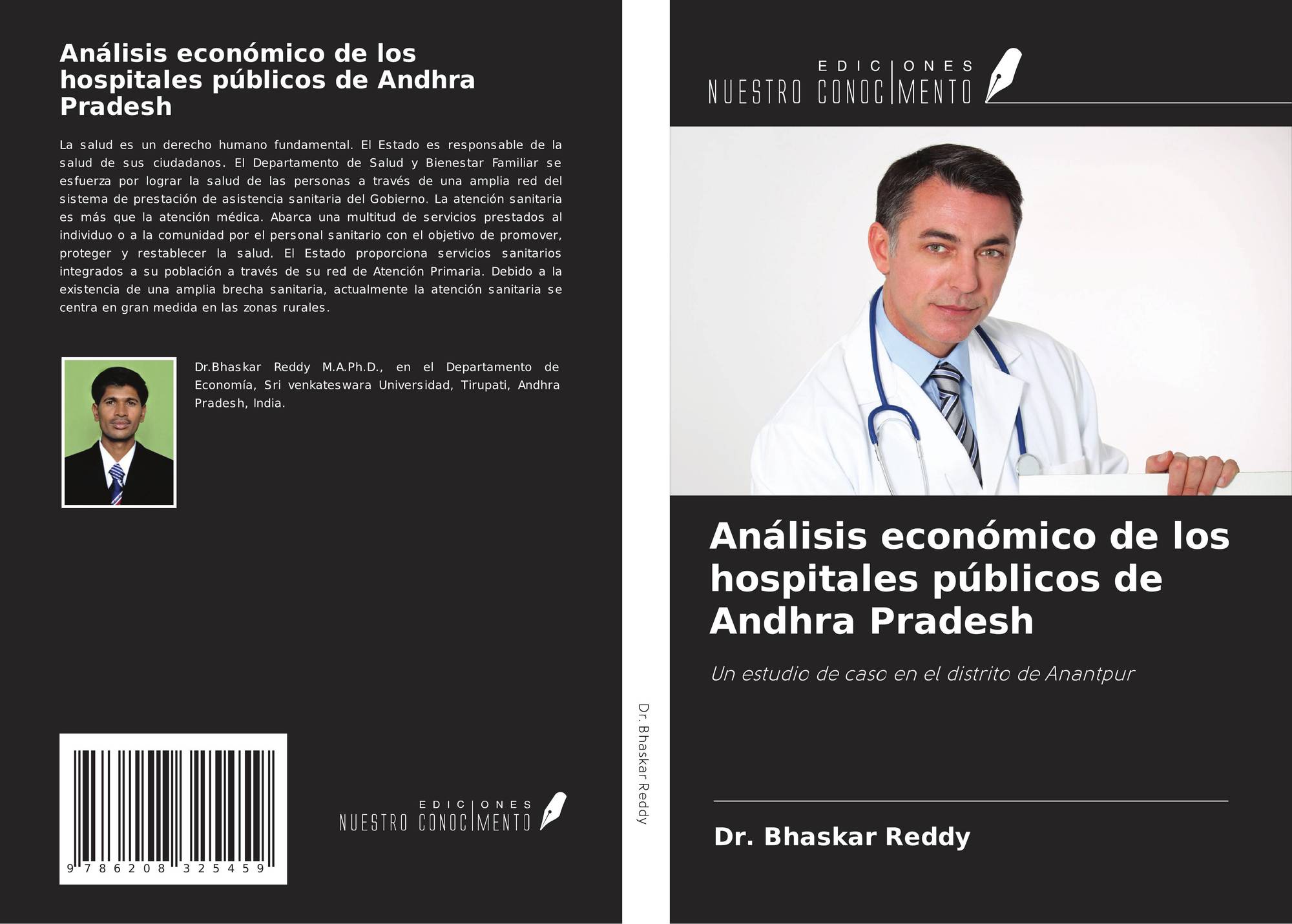 Análisis económico de los hospitales públicos de Andhra Pradesh

La salud es un derecho humano fundamental. El Estado es responsable de la salud de sus ciudadanos. El Departamento de Salud y Bienestar Familiar se esfuerza por lograr la salud de las personas a través de una amplia red del sistema de prestación de asistencia sanitaria del Gobierno. La atención sanitaria es más que la atención médica. Abarca una multitud de servicios prestados al individuo o a la comunidad por el personal sanitario con el objetivo de promover, proteger y restablecer la salud. El Estado proporciona servicios sanitarios integrados a su población a través de su red de Atención Primaria. Debido a la existencia de una amplia brecha sanitaria, actualmente la atención sanitaria se centra en gran medida en las zonas rurales.

Dr.Bhaskar Reddy M.A.Ph.D., en el Departamento de Economía, Sri venkateswara Universidad, Tirupati, Andhra Pradesh, India.

9 786208 325459

EDICIONES NUESTRO CONOCIMIENTO

Dr. Bhaskar Reddy

EDICIONES NUESTRO CONOCIMIENTO

Análisis económico de los hospitales públicos de Andhra Pradesh

Un estudio de caso en el distrito de Anantpur

Dr. Bhaskar Reddy